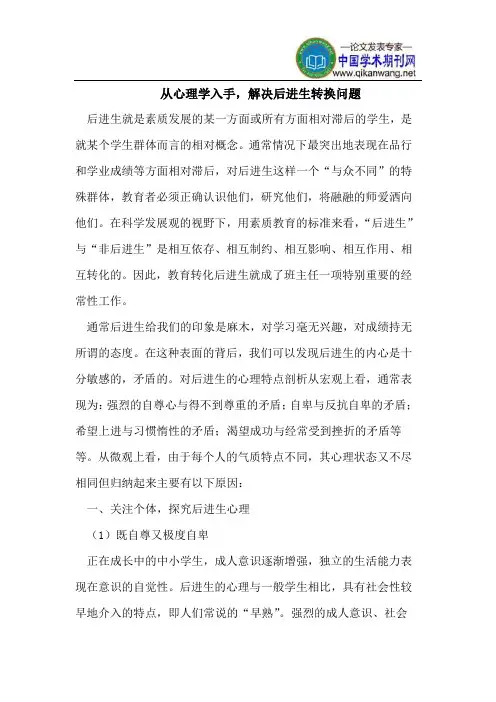 —论文发表专家—
中国学术期刊网
www.qikanwang.net

从心理学入手，解决后进生转换问题

后进生就是素质发展的某一方面或所有方面相对滞后的学生，是就某个学生群体而言的相对概念。通常情况下最突出地表现在品行和学业成绩等方面相对滞后，对后进生这样一个“与众不同”的特殊群体，教育者必须正确认识他们，研究他们，将融融的师爱洒向他们。在科学发展观的视野下，用素质教育的标准来看，“后进生”与“非后进生”是相互依存、相互制约、相互影响、相互作用、相互转化的。因此，教育转化后进生就成了班主任一项特别重要的经常性工作。

通常后进生给我们的印象是麻木，对学习毫无兴趣，对成绩持无所谓的态度。在这种表面的背后，我们可以发现后进生的内心是十分敏感的，矛盾的。对后进生的心理特点剖析从宏观上看，通常表现为：强烈的自尊心与得不到尊重的矛盾；自卑与反抗自卑的矛盾；希望上进与习惯惰性的矛盾；渴望成功与经常受到挫折的矛盾等等。从微观上看，由于每个人的气质特点不同，其心理状态又不尽相同但归纳起来主要有以下原因：

一、关注个体，探究后进生心理

（1）既自尊又极度自卑

正在成长中的中小学生，成人意识逐渐增强，独立的生活能力表现在意识的自觉性。后进生的心理与一般学生相比，具有社会性较早地介入的特点，即人们常说的“早熟”。强烈的成人意识、社会